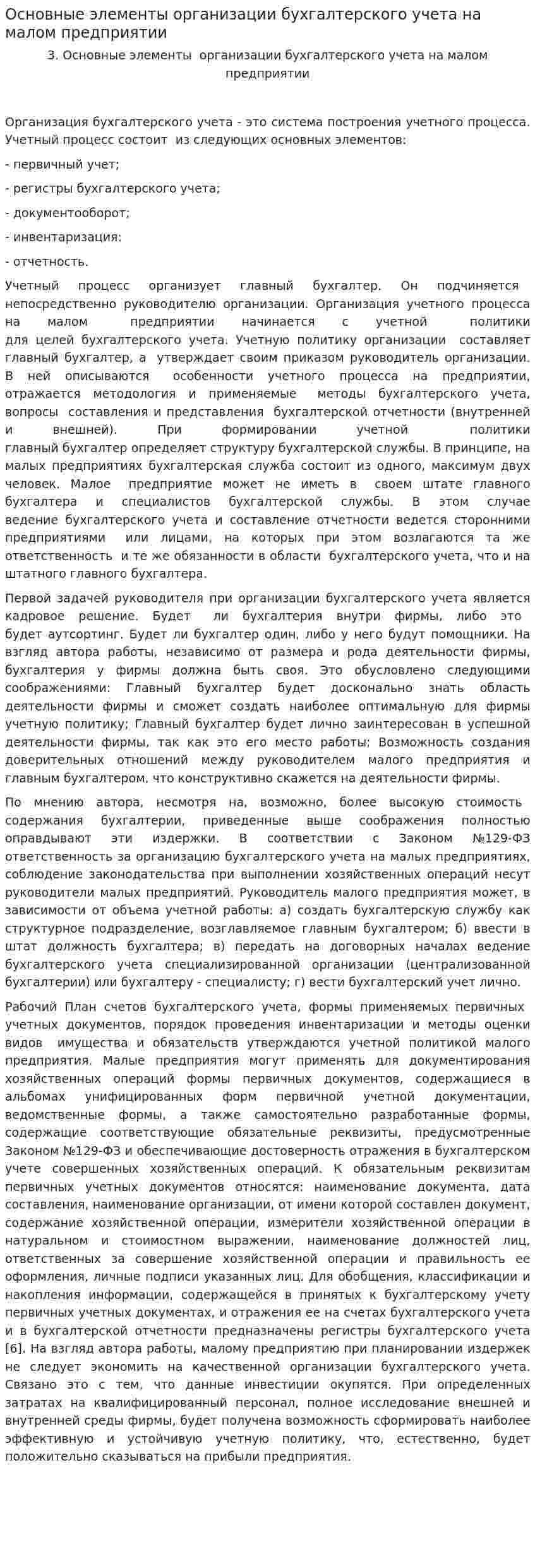 Основные элементы организации бухгалтерского учета на малом предприятии

3. Основные элементы организации бухгалтерского учета на малом предприятии

Организация бухгалтерского учета - это система построения учетного процесса. Учетный процесс состоит из следующих основных элементов:

- первичный учет;

- регистры бухгалтерского учета;

- документооборот;

- инвентаризация:

- отчетность.

Учетный процесс организует главный бухгалтер. Он подчиняется непосредственно руководителю организации. Организация учетного процесса на малом предприятии начинается с учетной политики для целей бухгалтерского учета. Учетную политику организации составляет главный бухгалтер, а утверждает своим приказом руководитель организации. В ней описываются особенности учетного процесса на предприятии, отражается методология и применяемые методы бухгалтерского учета, вопросы составления и представления бухгалтерской отчетности (внутренней и внешней). При формировании учетной политики главный бухгалтер определяет структуру бухгалтерской службы. В принципе, на малых предприятиях бухгалтерская служба состоит из одного, максимум двух человек. Малое предприятие может не иметь в своем штате главного бухгалтера и специалистов бухгалтерской службы. В этом случае ведение бухгалтерского учета и составление отчетности ведется сторонними предприятиями или лицами, на которых при этом возлагаются та же ответственность и те же обязанности в области бухгалтерского учета, что и на штатного главного бухгалтера.

Первой задачей руководителя при организации бухгалтерского учета является кадровое решение. Будет ли бухгалтерия внутри фирмы, либо это будет аутсортинг. Будет ли бухгалтер один, либо у него будут помощники. На взгляд автора работы, независимо от размера и рода деятельности фирмы, бухгалтерия у фирмы должна быть своя. Это обусловлено следующими соображениями: Главный бухгалтер будет досконально знать область деятельности фирмы и сможет создать наиболее оптимальную для фирмы учетную политику; Главный бухгалтер будет лично заинтересован в успешной деятельности фирмы, так как это его место работы; Возможность создания доверительных отношений между руководителем малого предприятия и главным бухгалтером, что конструктивно скажется на деятельности фирмы.

По мнению автора, несмотря на, возможно, более высокую стоимость содержания бухгалтерии, приведенные выше соображения полностью оправдывают эти издержки. В соответствии с Законом №129-ФЗ ответственность за организацию бухгалтерского учета на малых предприятиях, соблюдение законодательства при выполнении хозяйственных операций несут руководители малых предприятий. Руководитель малого предприятия может, в зависимости от объема учетной работы: а) создать бухгалтерскую службу как структурное подразделение, возглавляемое главным бухгалтером; б) ввести в штат должность бухгалтера; в) передать на договорных началах ведение бухгалтерского учета специализированной организации (централизованной бухгалтерии) или бухгалтеру - специалисту; г) вести бухгалтерский учет лично.

Рабочий План счетов бухгалтерского учета, формы применяемых первичных учетных документов, порядок проведения инвентаризации и методы оценки видов имущества и обязательств утверждаются учетной политикой малого предприятия. Малые предприятия могут применять для документирования хозяйственных операций формы первичных документов, содержащиеся в альбомах унифицированных форм первичной учетной документации, ведомственные формы, а также самостоятельно разработанные формы, содержащие соответствующие обязательные реквизиты, предусмотренные Законом №129-ФЗ и обеспечивающие достоверность отражения в бухгалтерском учете совершенных хозяйственных операций. К обязательным реквизитам первичных учетных документов относятся: наименование документа, дата составления, наименование организации, от имени которой составлен документ, содержание хозяйственной операции, измерители хозяйственной операции в натуральном и стоимостном выражении, наименование должностей лиц, ответственных за совершение хозяйственной операции и правильность ее оформления, личные подписи указанных лиц. Для обобщения, классификации и накопления информации, содержащейся в принятых к бухгалтерскому учету первичных учетных документах, и отражения ее на счетах бухгалтерского учета и в бухгалтерской отчетности предназначены регистры бухгалтерского учета [6]. На взгляд автора работы, малому предприятию при планировании издержек не следует экономить на качественной организации бухгалтерского учета. Связано это с тем, что данные инвестиции окупятся. При определенных затратах на квалифицированный персонал, полное исследование внешней и внутренней среды фирмы, будет получена возможность сформировать наиболее эффективную и устойчивую учетную политику, что, естественно, будет положительно сказываться на прибыли предприятия.